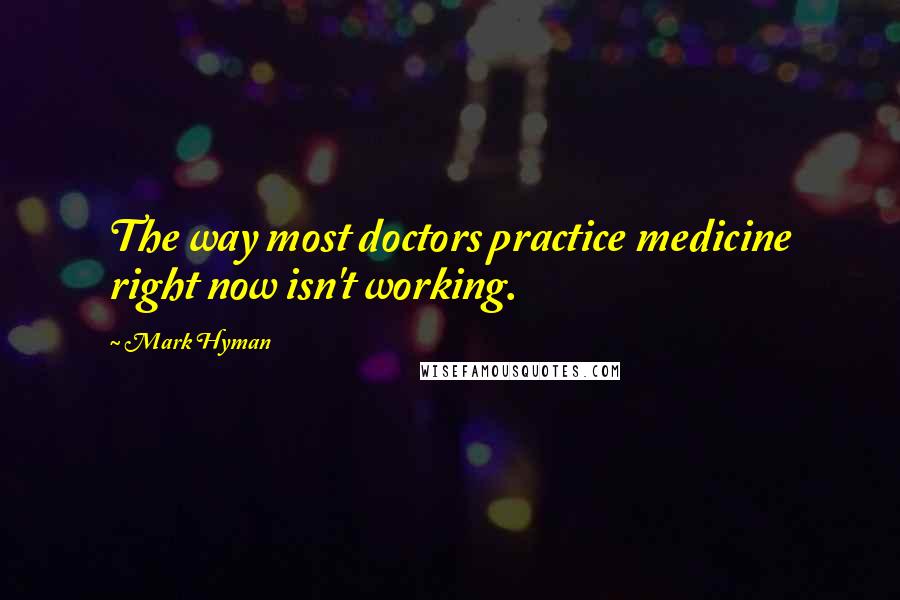 The way most doctors practice medicine right now isn't working.

~ Mark Hyman

WISEFAMOUSQUOTES.COM